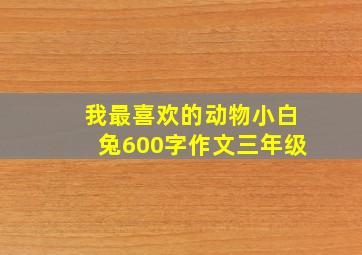 我最喜欢的动物小白兔600字作文三年级